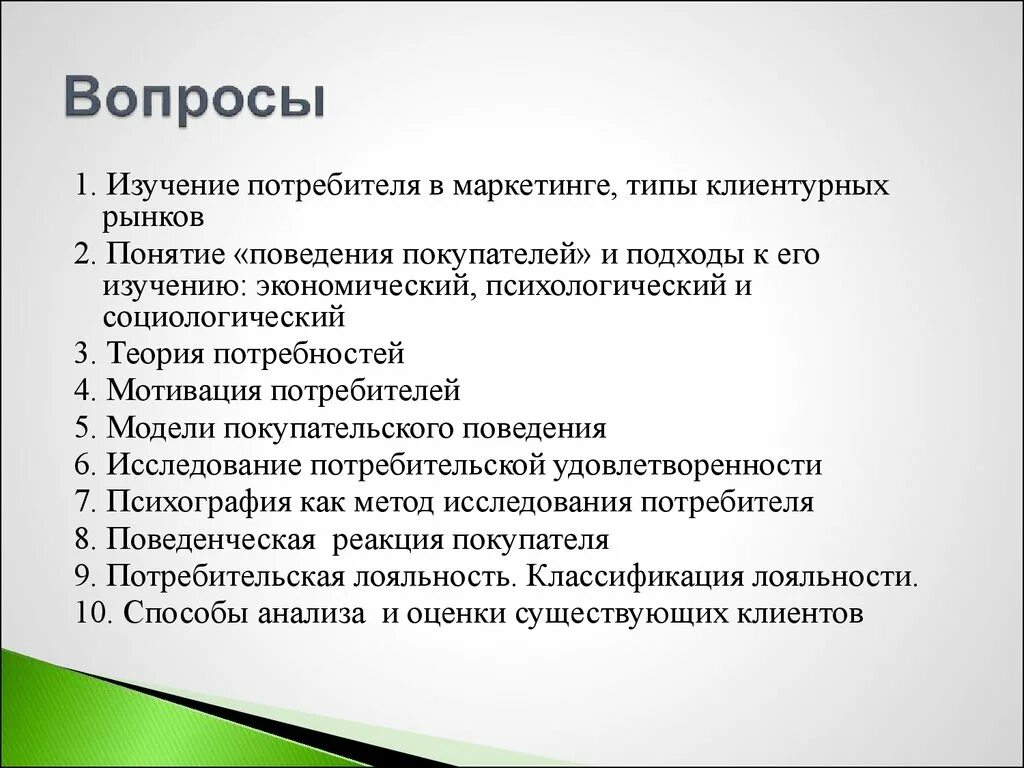 Вопросы

1. Изучение потребителя в маркетинге, типы клиентурных рынков
2. Понятие «поведения покупателей» и подходы к его изучению: экономический, психологический и социологический
3. Теория потребностей
4. Мотивация потребителей
5. Модели покупательского поведения
6. Исследование потребительской удовлетворенности
7. Психография как метод исследования потребителя
8. Поведенческая реакция покупателя
9. Потребительская лояльность. Классификация лояльности.
10. Способы анализа и оценки существующих клиентов